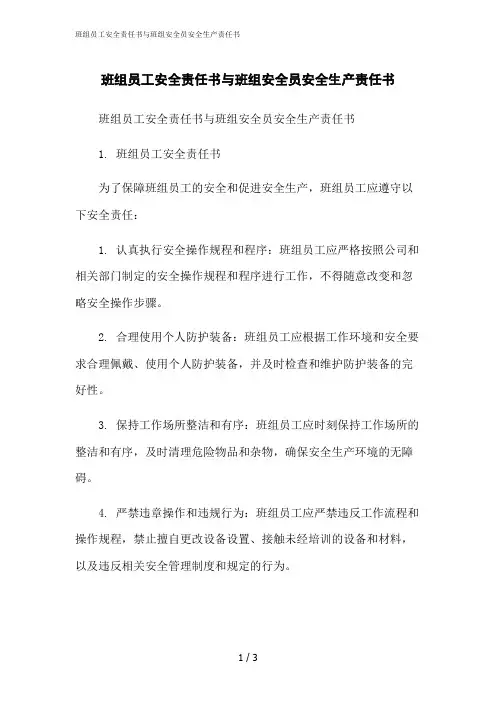 班组员工安全责任书与班组安全员安全生产责任书

班组员工安全责任书与班组安全员安全生产责任书

班组员工安全责任书与班组安全员安全生产责任书

1. 班组员工安全责任书

为了保障班组员工的安全和促进安全生产，班组员工应遵守以下安全责任：

1. 认真执行安全操作规程和程序：班组员工应严格按照公司和相关部门制定的安全操作规程和程序进行工作，不得随意改变和忽略安全操作步骤。

2. 合理使用个人防护装备：班组员工应根据工作环境和安全要求合理佩戴、使用个人防护装备，并及时检查和维护防护装备的完好性。

3. 保持工作场所整洁和有序：班组员工应时刻保持工作场所的整洁和有序，及时清理危险物品和杂物，确保安全生产环境的无障碍。

4. 严禁违章操作和违规行为：班组员工应严禁违反工作流程和操作规程，禁止擅自更改设备设置、接触未经培训的设备和材料，以及违反相关安全管理制度和规定的行为。

1 / 3